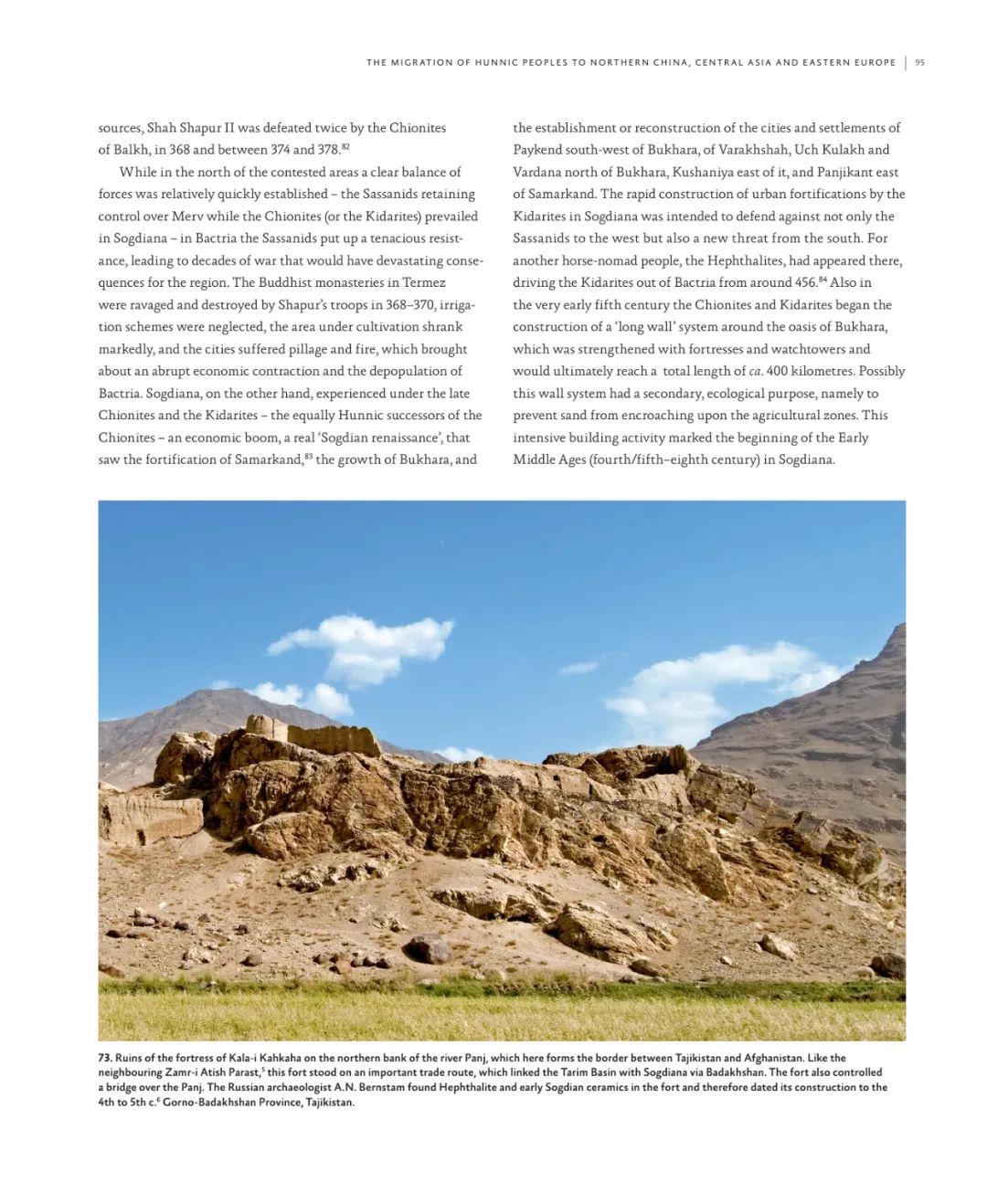 THE MIGRATION OF HUNNIC PEOPLES TO NORTHERN CHINA, CENTRAL ASIA AND EASTERN EUROPE | 95

sources, Shah Shapur II was defeated twice by the Chionites of Balkh, in 368 and between 374 and 378.$^{82}$

While in the north of the contested areas a clear balance of forces was relatively quickly established – the Sassanids retaining control over Merv while the Chionites (or the Kidarites) prevailed in Sogdiana – in Bactria the Sassanids put up a tenacious resistance, leading to decades of war that would have devastating consequences for the region. The Buddhist monasteries in Termez were ravaged and destroyed by Shapur's troops in 368–370, irrigation schemes were neglected, the area under cultivation shrank markedly, and the cities suffered pillage and fire, which brought about an abrupt economic contraction and the depopulation of Bactria. Sogdiana, on the other hand, experienced under the late Chionites and the Kidarites – the equally Hunnic successors of the Chionites – an economic boom, a real 'Sogdian renaissance', that saw the fortification of Samarkand,$^{83}$ the growth of Bukhara, and the establishment or reconstruction of the cities and settlements of Paykend south-west of Bukhara, of Varakhshah, Uch Kulakh and Vardana north of Bukhara, Kushaniya east of it, and Panjikant east of Samarkand. The rapid construction of urban fortifications by the Kidarites in Sogdiana was intended to defend against not only the Sassanids to the west but also a new threat from the south. For another horse-nomad people, the Hephthalites, had appeared there, driving the Kidarites out of Bactria from around 456.$^{84}$ Also in the very early fifth century the Chionites and Kidarites began the construction of a 'long wall' system around the oasis of Bukhara, which was strengthened with fortresses and watchtowers and would ultimately reach a total length of ca. 400 kilometres. Possibly this wall system had a secondary, ecological purpose, namely to prevent sand from encroaching upon the agricultural zones. This intensive building activity marked the beginning of the Early Middle Ages (fourth/fifth–eighth century) in Sogdiana.

73. Ruins of the fortress of Kala-i Kahkaha on the northern bank of the river Panj, which here forms the border between Tajikistan and Afghanistan. Like the neighbouring Zamr-i Atish Parast,$^{5}$ this fort stood on an important trade route, which linked the Tarim Basin with Sogdiana via Badakhshan. The fort also controlled a bridge over the Panj. The Russian archaeologist A.N. Bernstam found Hephthalite and early Sogdian ceramics in the fort and therefore dated its construction to the 4th to 5th c.$^{6}$ Gorno-Badakhshan Province, Tajikistan.